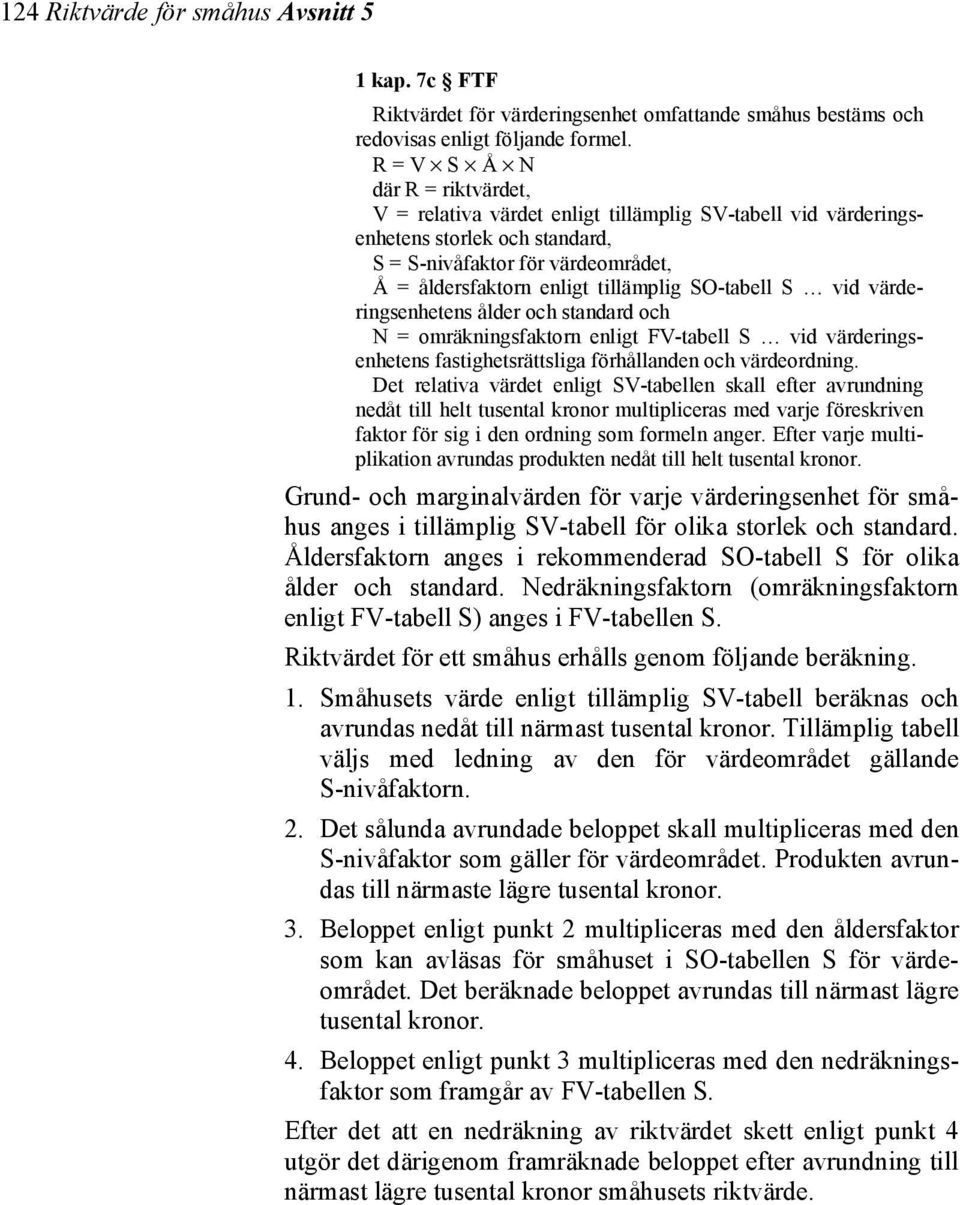 124 Riktvärde för småhus Avsnitt 5

1 kap. 7c § FTF

Riktvärdet för värderingsenhet omfattande småhus bestäms och redovisas enligt följande formel.

$R = V \times S \times Å \times N$

där R = riktvärdet,

V = relativa värdet enligt tillämplig SV-tabell vid värderingsenhetens storlek och standard,

S = S-nivåfaktor för värdeområdet,

Å = åldersfaktorn enligt tillämplig SO-tabell S … vid värderingsenhetens ålder och standard och

N = omräkningsfaktorn enligt FV-tabell S … vid värderingsenhetens fastighetsrättsliga förhållanden och värdeordning.

Det relativa värdet enligt SV-tabellen skall efter avrundning nedåt till helt tusental kronor multipliceras med varje föreskriven faktor för sig i den ordning som formeln anger. Efter varje multiplikation avrundas produkten nedåt till helt tusental kronor.

Grund- och marginalvärden för varje värderingsenhet för småhus anges i tillämplig SV-tabell för olika storlek och standard. Åldersfaktorn anges i rekommenderad SO-tabell S för olika ålder och standard. Nedräkningsfaktorn (omräkningsfaktorn enligt FV-tabell S) anges i FV-tabellen S.

Riktvärdet för ett småhus erhålls genom följande beräkning.

1. Småhusets värde enligt tillämplig SV-tabell beräknas och avrundas nedåt till närmast tusental kronor. Tillämplig tabell väljs med ledning av den för värdeområdet gällande S-nivåfaktorn.

2. Det sålunda avrundade beloppet skall multipliceras med den S-nivåfaktor som gäller för värdeområdet. Produkten avrundas till närmaste lägre tusental kronor.

3. Beloppet enligt punkt 2 multipliceras med den åldersfaktor som kan avläsas för småhuset i SO-tabellen S för värdeområdet. Det beräknade beloppet avrundas till närmast lägre tusental kronor.

4. Beloppet enligt punkt 3 multipliceras med den nedräkningsfaktor som framgår av FV-tabellen S.

Efter det att en nedräkning av riktvärdet skett enligt punkt 4 utgör det därigenom framräknade beloppet efter avrundning till närmast lägre tusental kronor småhusets riktvärde.